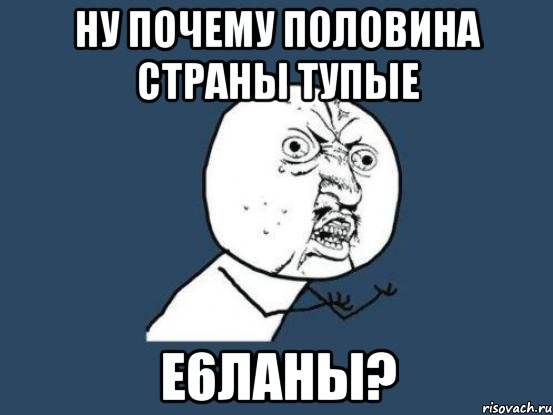 НУ ПОЧЕМУ ПОЛОВИНА СТРАНЫ ТУПЫЕ

Е6ЛАНЫ?

risovach.ru